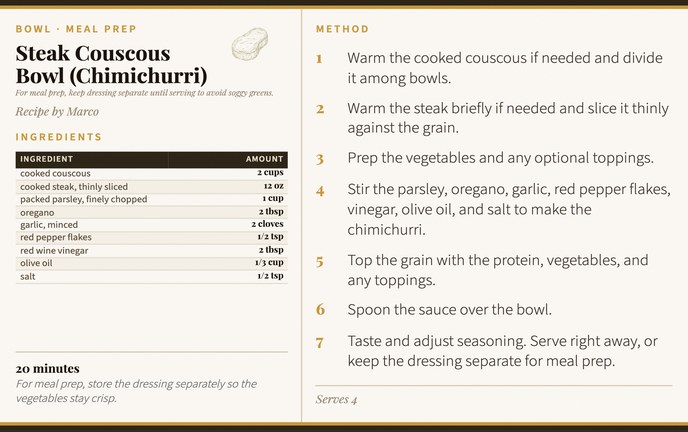 BOWL · MEAL PREP

Steak Couscous Bowl (Chimichurri)

For meal prep, keep dressing separate until serving to avoid soggy greens.

Recipe by Marco

INGREDIENTS

| INGREDIENT | AMOUNT |
|---|---|
| cooked couscous | 2 cups |
| cooked steak, thinly sliced | 12 oz |
| packed parsley, finely chopped | 1 cup |
| oregano | 2 tbsp |
| garlic, minced | 2 cloves |
| red pepper flakes | 1/2 tsp |
| red wine vinegar | 2 tbsp |
| olive oil | 1/3 cup |
| salt | 1/2 tsp |

20 minutes

For meal prep, store the dressing separately so the vegetables stay crisp.

METHOD

1 Warm the cooked couscous if needed and divide it among bowls.

2 Warm the steak briefly if needed and slice it thinly against the grain.

3 Prep the vegetables and any optional toppings.

4 Stir the parsley, oregano, garlic, red pepper flakes, vinegar, olive oil, and salt to make the chimichurri.

5 Top the grain with the protein, vegetables, and any toppings.

6 Spoon the sauce over the bowl.

7 Taste and adjust seasoning. Serve right away, or keep the dressing separate for meal prep.

Serves 4